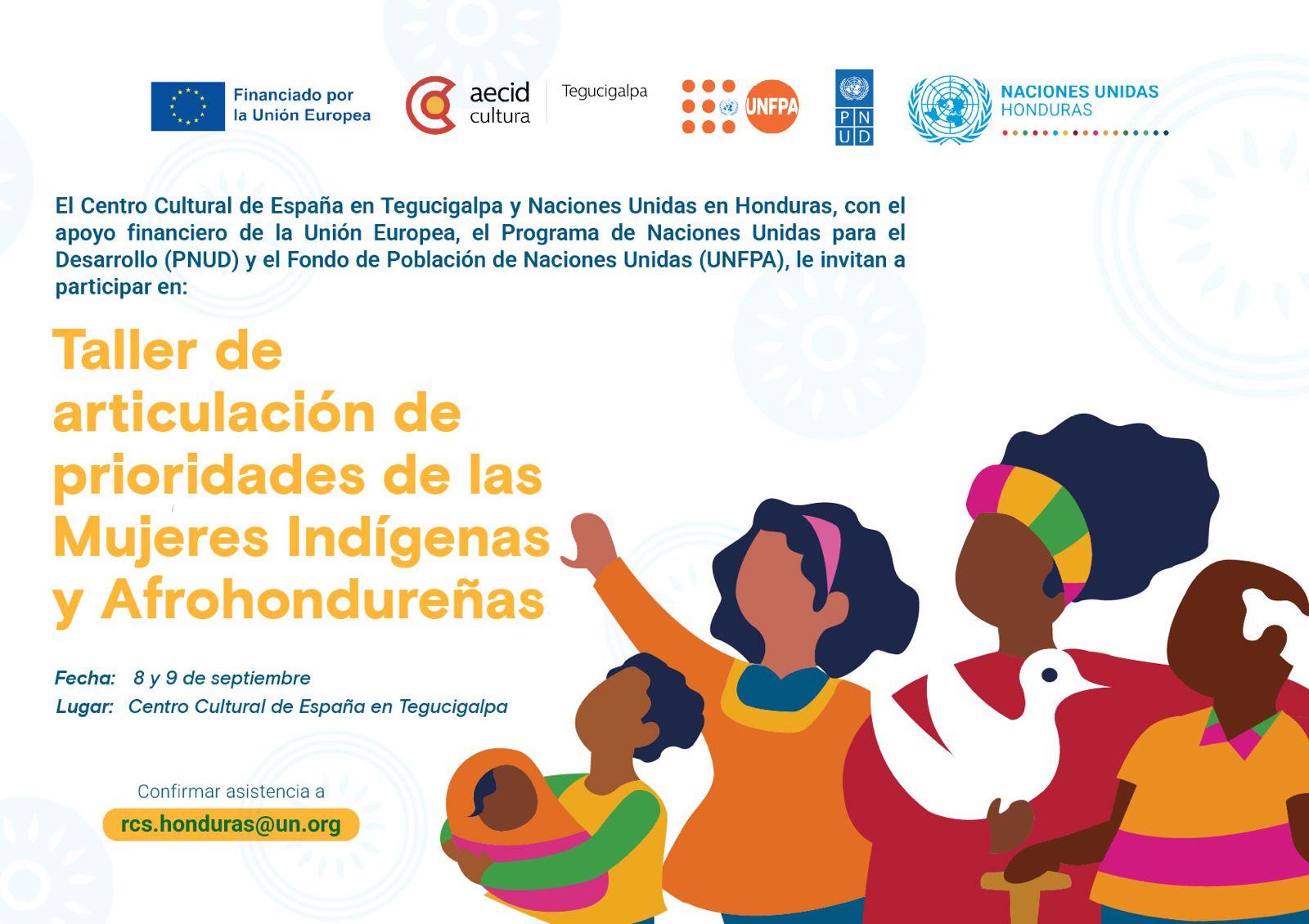 Financiado por la Unión Europea

aecid cultura

Tegucigalpa

UNFPA

P N U D

NACIONES UNIDAS HONDURAS

El Centro Cultural de España en Tegucigalpa y Naciones Unidas en Honduras, con el apoyo financiero de la Unión Europea, el Programa de Naciones Unidas para el Desarrollo (PNUD) y el Fondo de Población de Naciones Unidas (UNFPA), le invitan a participar en:

Taller de articulación de prioridades de las Mujeres Indígenas y Afrohondureñas

Fecha: 8 y 9 de septiembre
Lugar: Centro Cultural de España en Tegucigalpa

Confirmar asistencia a
rcs.honduras@un.org